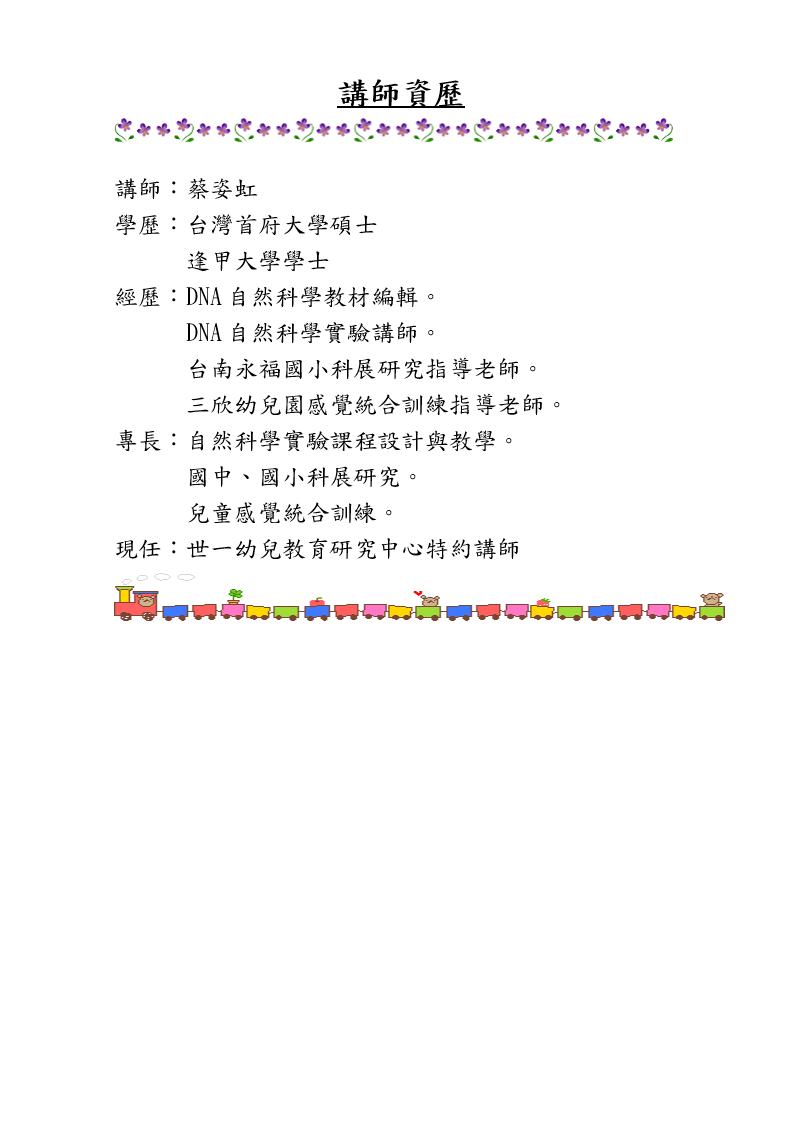 講師資歷

講師：蔡姿虹

學歷：台灣首府大學碩士
逢甲大學學士

經歷：DNA 自然科學教材編輯。
DNA 自然科學實驗講師。
台南永福國小科展研究指導老師。
三欣幼兒園感覺統合訓練指導老師。

專長：自然科學實驗課程設計與教學。
國中、國小科展研究。
兒童感覺統合訓練。

現任：世一幼兒教育研究中心特約講師